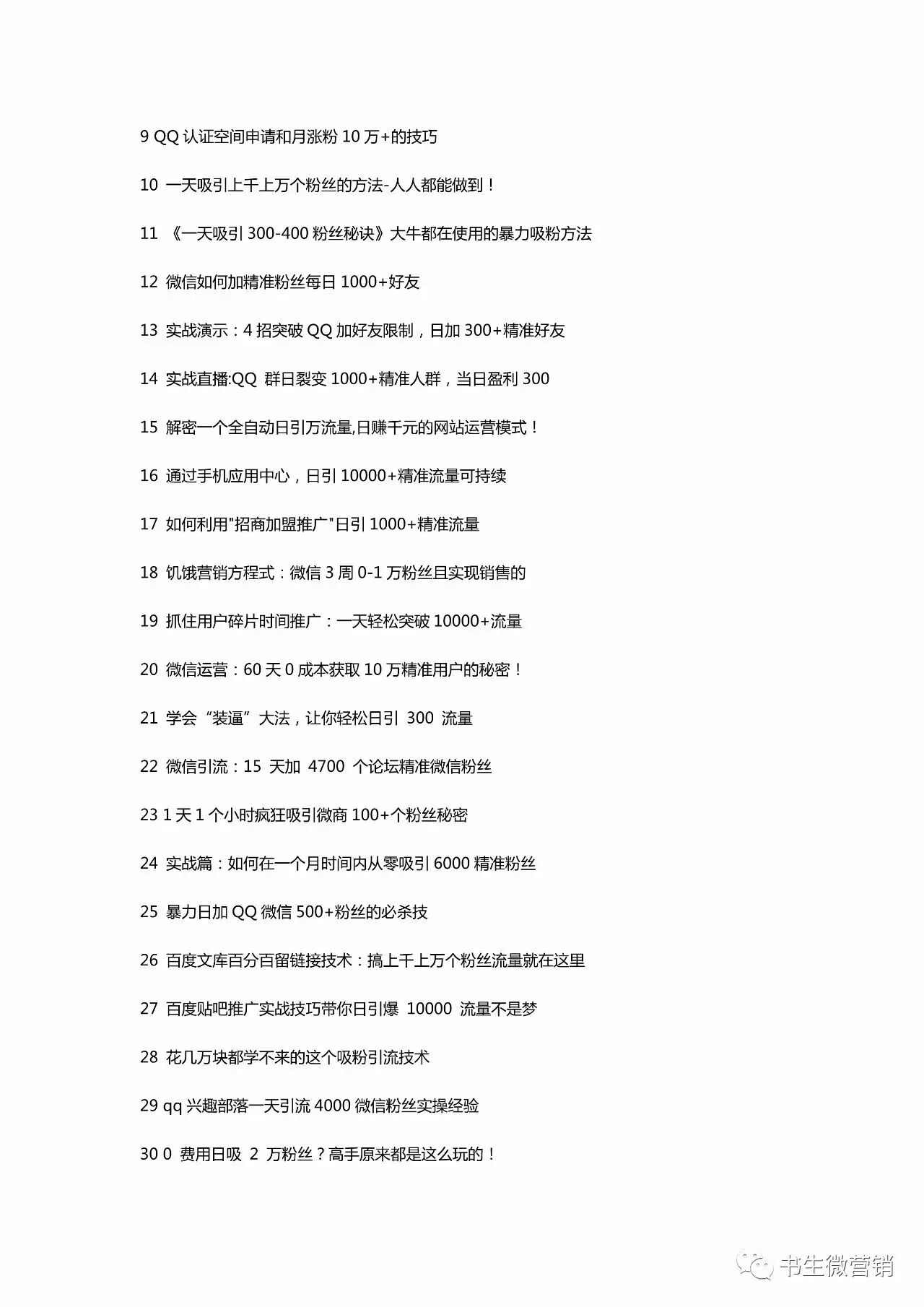 9 QQ 认证空间申请和月涨粉 10 万+的技巧

10 一天吸引上千上万个粉丝的方法-人人都能做到！

11 《一天吸引 300-400 粉丝秘诀》大牛都在使用的暴力吸粉方法

12 微信如何加精准粉丝每日 1000+好友

13 实战演示：4 招突破 QQ 加好友限制，日加 300+精准好友

14 实战直播:QQ 群日裂变 1000+精准人群，当日盈利 300

15 解密一个全自动日引万流量,日赚千元的网站运营模式！

16 通过手机应用中心，日引 10000+精准流量可持续

17 如何利用"招商加盟推广"日引 1000+精准流量

18 饥饿营销方程式：微信 3 周 0-1 万粉丝且实现销售的

19 抓住用户碎片时间推广：一天轻松突破 10000+流量

20 微信运营：60 天 0 成本获取 10 万精准用户的秘密！

21 学会“装逼”大法，让你轻松日引 300 流量

22 微信引流：15 天加 4700 个论坛精准微信粉丝

23 1 天 1 个小时疯狂吸引微商 100+个粉丝秘密

24 实战篇：如何在一个月时间内从零吸引 6000 精准粉丝

25 暴力日加 QQ 微信 500+粉丝的必杀技

26 百度文库百分百留链接技术：搞上千上万个粉丝流量就在这里

27 百度贴吧推广实战技巧带你日引爆 10000 流量不是梦

28 花几万块都学不来的这个吸粉引流技术

29 qq 兴趣部落一天引流 4000 微信粉丝实操经验

30 0 费用日吸 2 万粉丝？高手原来都是这么玩的！

书生微营销